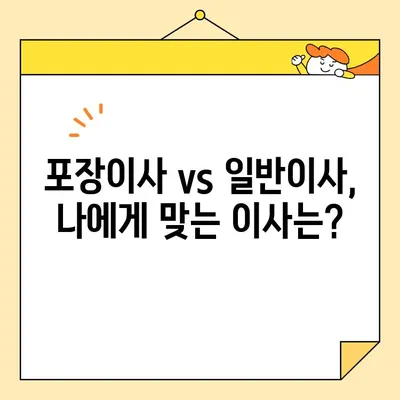 포장이사 vs 일반이사,
나에게 맞는 이사는?